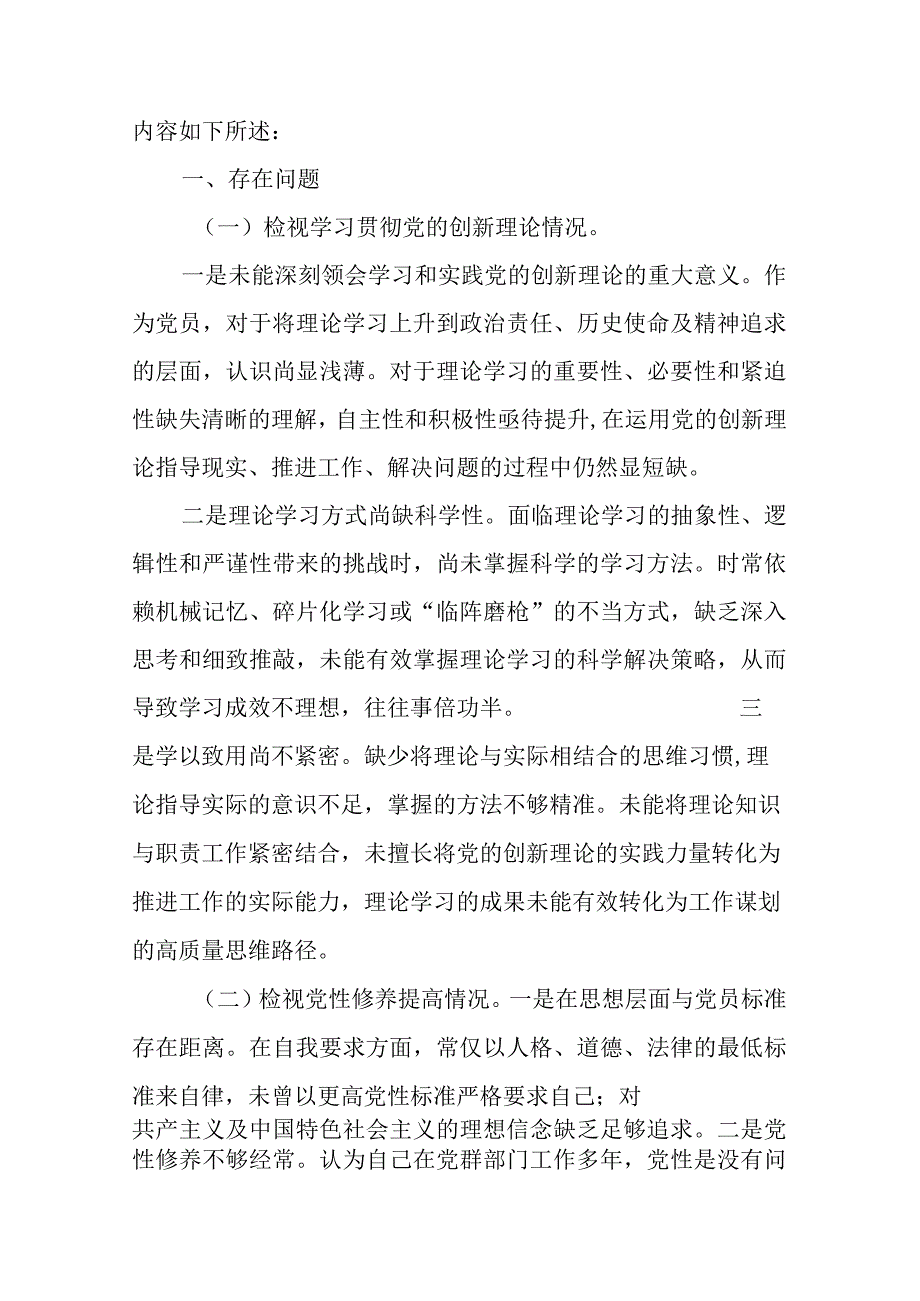 内容如下所述：

一、存在问题

（一）检视学习贯彻党的创新理论情况。

一是未能深刻领会学习和实践党的创新理论的重大意义。作为党员，对于将理论学习上升到政治责任、历史使命及精神追求的层面，认识尚显浅薄。对于理论学习的重要性、必要性和紧迫性缺失清晰的理解，自主性和积极性亟待提升,在运用党的创新理论指导现实、推进工作、解决问题的过程中仍然显短缺。

二是理论学习方式尚缺科学性。面临理论学习的抽象性、逻辑性和严谨性带来的挑战时，尚未掌握科学的学习方法。时常依赖机械记忆、碎片化学习或“临阵磨枪”的不当方式，缺乏深入思考和细致推敲，未能有效掌握理论学习的科学解决策略，从而导致学习成效不理想，往往事倍功半。 三是学以致用尚不紧密。缺少将理论与实际相结合的思维习惯,理论指导实际的意识不足，掌握的方法不够精准。未能将理论知识与职责工作紧密结合，未擅长将党的创新理论的实践力量转化为推进工作的实际能力，理论学习的成果未能有效转化为工作谋划的高质量思维路径。

（二）检视党性修养提高情况。一是在思想层面与党员标准存在距离。在自我要求方面，常仅以人格、道德、法律的最低标准来自律，未曾以更高党性标准严格要求自己；对共产主义及中国特色社会主义的理想信念缺乏足够追求。二是党性修养不够经常。认为自己在党群部门工作多年，党性是没有问